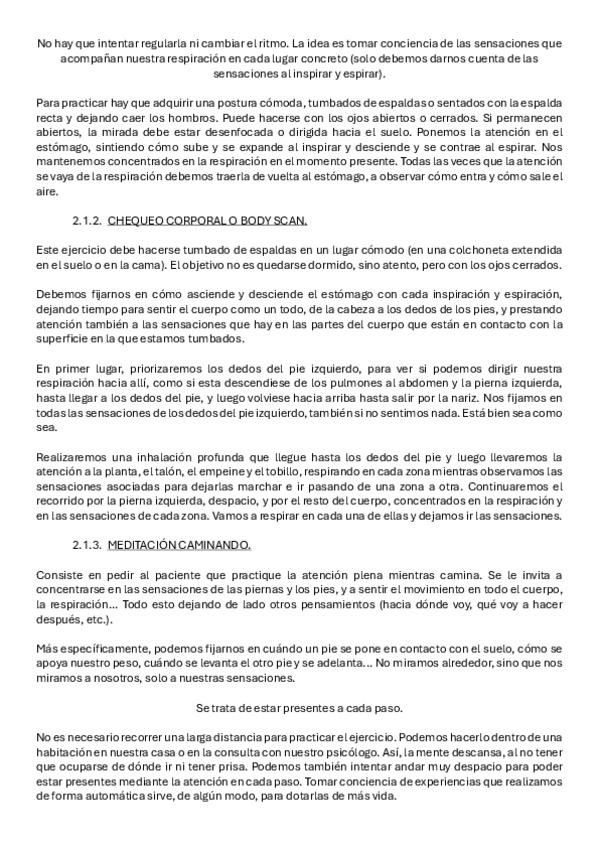 No hay que intentar regularla ni cambiar el ritmo. La idea es tomar conciencia de las sensaciones que acompañan nuestra respiración en cada lugar concreto (solo debemos darnos cuenta de las sensaciones al inspirar y espirar).

Para practicar hay que adquirir una postura cómoda, tumbados de espaldas o sentados con la espalda recta y dejando caer los hombros. Puede hacerse con los ojos abiertos o cerrados. Si permanecen abiertos, la mirada debe estar desenfocada o dirigida hacia el suelo. Ponemos la atención en el estómago, sintiendo cómo sube y se expande al inspirar y desciende y se contrae al espirar. Nos mantenemos concentrados en la respiración en el momento presente. Todas las veces que la atención se vaya de la respiración debemos traerla de vuelta al estómago, a observar cómo entra y cómo sale el aire.

2.1.2. CHEQUEO CORPORAL O BODY SCAN.

Este ejercicio debe hacerse tumbado de espaldas en un lugar cómodo (en una colchoneta extendida en el suelo o en la cama). El objetivo no es quedarse dormido, sino atento, pero con los ojos cerrados.

Debemos fijarnos en cómo asciende y desciende el estómago con cada inspiración y espiración, dejando tiempo para sentir el cuerpo como un todo, de la cabeza a los dedos de los pies, y prestando atención también a las sensaciones que hay en las partes del cuerpo que están en contacto con la superficie en la que estamos tumbados.

En primer lugar, priorizaremos los dedos del pie izquierdo, para ver si podemos dirigir nuestra respiración hacia allí, como si esta descendiese de los pulmones al abdomen y la pierna izquierda, hasta llegar a los dedos del pie, y luego volviese hacia arriba hasta salir por la nariz. Nos fijamos en todas las sensaciones de los dedos del pie izquierdo, también si no sentimos nada. Está bien sea como sea.

Realizaremos una inhalación profunda que llegue hasta los dedos del pie y luego llevaremos la atención a la planta, el talón, el empeine y el tobillo, respirando en cada zona mientras observamos las sensaciones asociadas para dejarlas marchar e ir pasando de una zona a otra. Continuaremos el recorrido por la pierna izquierda, despacio, y por el resto del cuerpo, concentrados en la respiración y en las sensaciones de cada zona. Vamos a respirar en cada una de ellas y dejamos ir las sensaciones.

2.1.3. MEDITACIÓN CAMINANDO.

Consiste en pedir al paciente que practique la atención plena mientras camina. Se le invita a concentrarse en las sensaciones de las piernas y los pies, y a sentir el movimiento en todo el cuerpo, la respiración… Todo esto dejando de lado otros pensamientos (hacia dónde voy, qué voy a hacer después, etc.).

Más específicamente, podemos fijarnos en cuándo un pie se pone en contacto con el suelo, cómo se apoya nuestro peso, cuándo se levanta el otro pie y se adelanta… No miramos alrededor, sino que nos miramos a nosotros, solo a nuestras sensaciones.

Se trata de estar presentes a cada paso.

No es necesario recorrer una larga distancia para practicar el ejercicio. Podemos hacerlo dentro de una habitación en nuestra casa o en la consulta con nuestro psicólogo. Así, la mente descansa, al no tener que ocuparse de dónde ir ni tener prisa. Podemos también intentar andar muy despacio para poder estar presentes mediante la atención en cada paso. Tomar conciencia de experiencias que realizamos de forma automática sirve, de algún modo, para dotarlas de más vida.